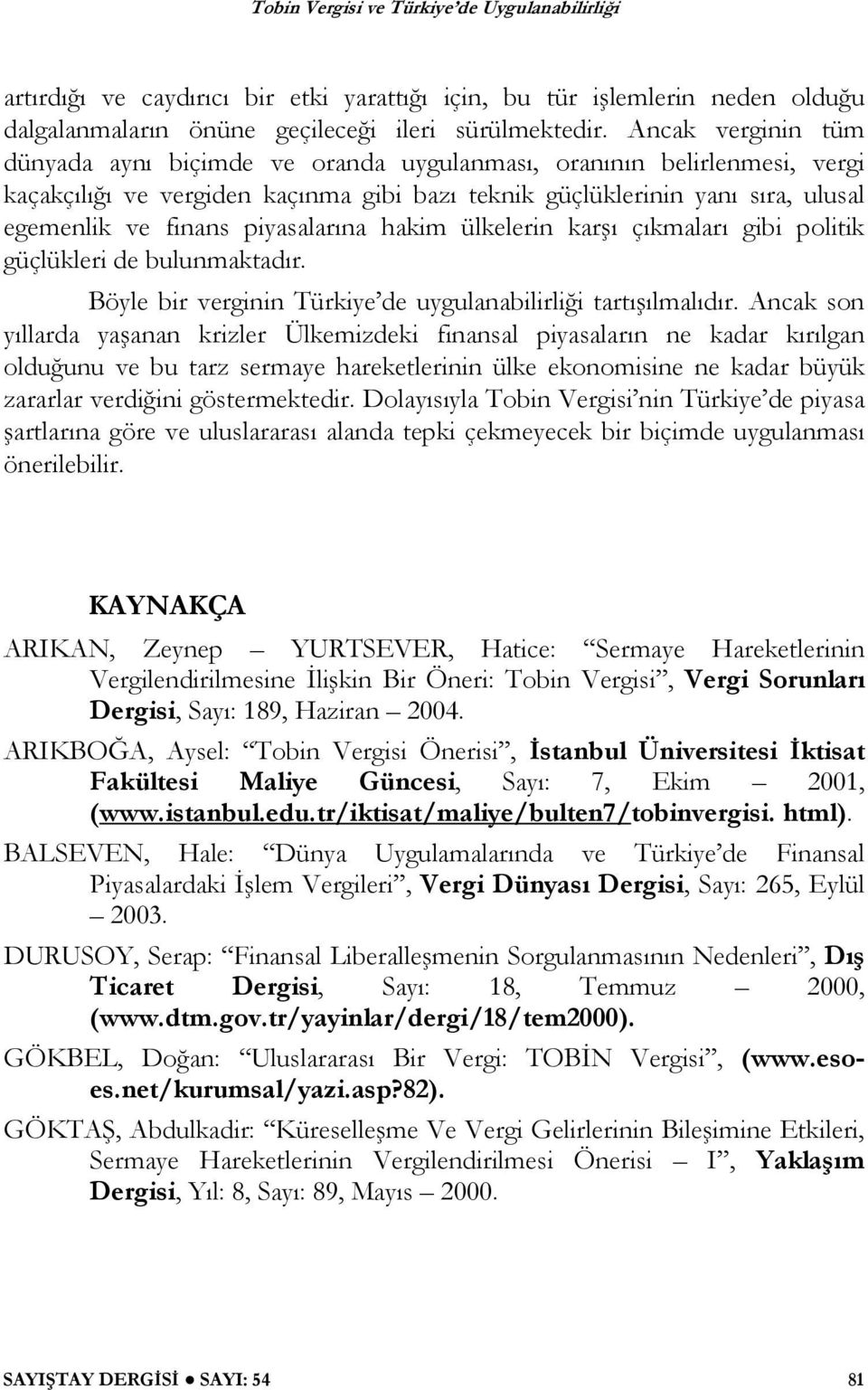 Tobin Vergisi ve Türkiye'de Uygulanabilirliği

artırdığı ve caydırıcı bir etki yarattığı için, bu tür işlemlerin neden olduğu dalgalanmaların önüne geçileceği ileri sürülmektedir. Ancak verginin tüm dünyada aynı biçimde ve oranda uygulanması, oranının belirlenmesi, vergi kaçakçılığı ve vergiden kaçınma gibi bazı teknik güçlüklerinin yanı sıra, ulusal egemenlik ve finans piyasalarına hakim ülkelerin karşı çıkmaları gibi politik güçlükleri de bulunmaktadır.

Böyle bir verginin Türkiye'de uygulanabilirliği tartışılmalıdır. Ancak son yıllarda yaşanan krizler Ülkemizdeki finansal piyasaların ne kadar kırılgan olduğunu ve bu tarz sermaye hareketlerinin ülke ekonomisine ne kadar büyük zararlar verdiğini göstermektedir. Dolayısıyla Tobin Vergisi'nin Türkiye'de piyasa şartlarına göre ve uluslararası alanda tepki çekmeyecek bir biçimde uygulanması önerilebilir.

KAYNAKÇA

ARIKAN, Zeynep – YURTSEVER, Hatice: "Sermaye Hareketlerinin Vergilendirilmesine İlişkin Bir Öneri: Tobin Vergisi", Vergi Sorunları Dergisi, Sayı: 189, Haziran – 2004.

ARIKBOĞA, Aysel: "Tobin Vergisi Önerisi", İstanbul Üniversitesi İktisat Fakültesi Maliye Güncesi, Sayı: 7, Ekim – 2001, (www.istanbul.edu.tr/iktisat/maliye/bulten7/tobinvergisi. html).

BALSEVEN, Hale: "Dünya Uygulamalarında ve Türkiye'de Finansal Piyasalardaki İşlem Vergileri", Vergi Dünyası Dergisi, Sayı: 265, Eylül – 2003.

DURUSOY, Serap: "Finansal Liberalleşmenin Sorgulanmasının Nedenleri", Dış Ticaret Dergisi, Sayı: 18, Temmuz – 2000, (www.dtm.gov.tr/yayinlar/dergi/18/tem2000).

GÖKBEL, Doğan: "Uluslararası Bir Vergi: TOBİN Vergisi", (www.esoes.net/kurumsal/yazi.asp?82).

GÖKTAŞ, Abdulkadir: "Küreselleşme Ve Vergi Gelirlerinin Bileşimine Etkileri, Sermaye Hareketlerinin Vergilendirilmesi Önerisi – I", Yaklaşım Dergisi, Yıl: 8, Sayı: 89, Mayıs – 2000.

SAYIŞTAY DERGİSİ ● SAYI: 54 81